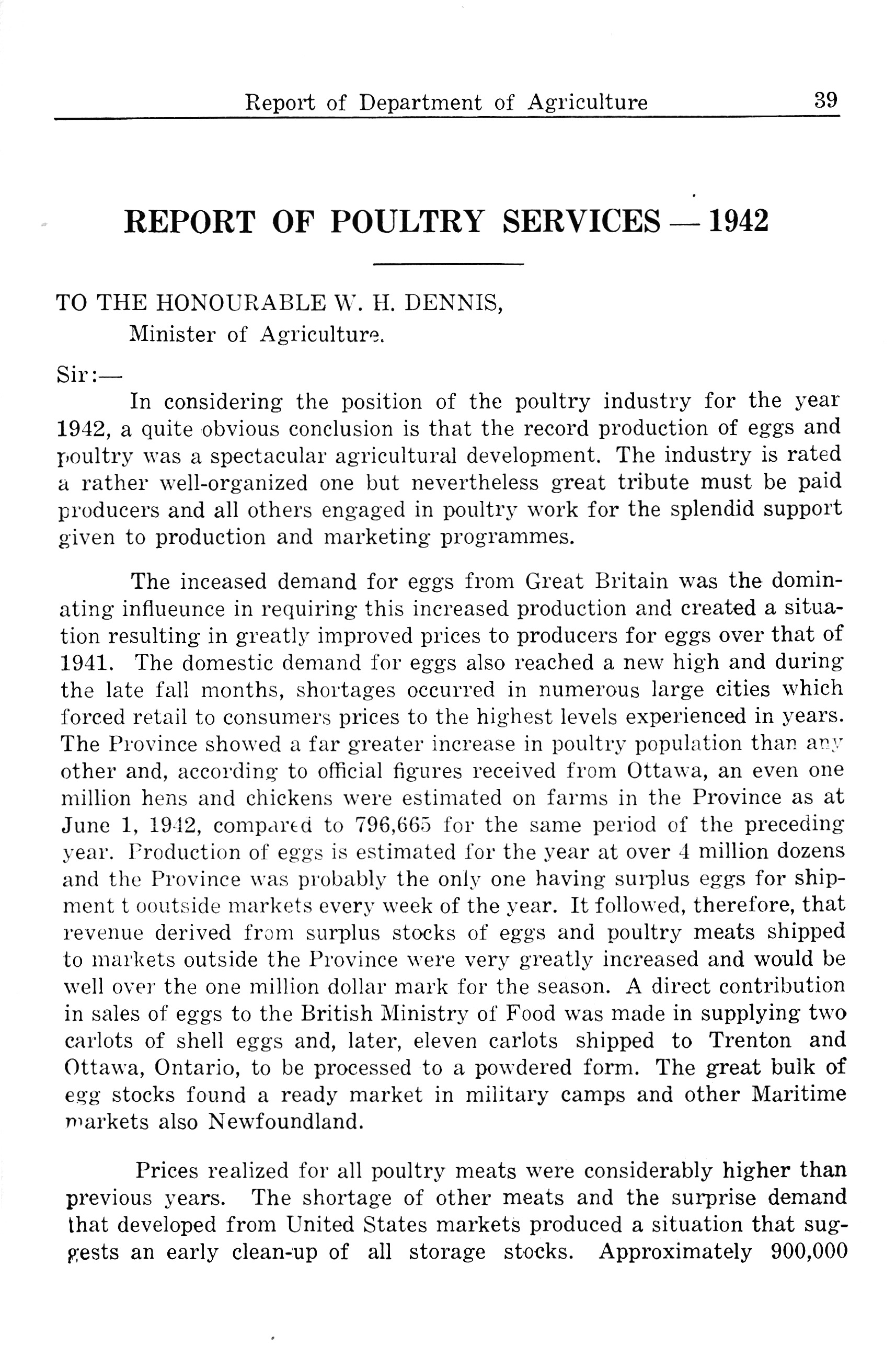 Report of Department of Agriculture 39

REPORT OF POULTRY SERVICES — 1942

TO THE HONOURABLE W. H. DENNIS,
Minister of Agriculture.

Sir:—

In considering the position of the poultry industry for the year 1942, a quite obvious conclusion is that the record production of eggs and poultry was a spectacular agricultural development. The industry is rated a rather well-organized one but nevertheless great tribute must be paid producers and all others engaged in poultry work for the splendid support given to production and marketing programmes.

The inceased demand for eggs from Great Britain was the dominating influeunce in requiring this increased production and created a situation resulting in greatly improved prices to producers for eggs over that of 1941. The domestic demand for eggs also reached a new high and during the late fall months, shortages occurred in numerous large cities which forced retail to consumers prices to the highest levels experienced in years. The Province showed a far greater increase in poultry population than any other and, according to official figures received from Ottawa, an even one million hens and chickens were estimated on farms in the Province as at June 1, 1942, compared to 796,665 for the same period of the preceding year. Production of eggs is estimated for the year at over 4 million dozens and the Province was probably the only one having surplus eggs for shipment t ooutside markets every week of the year. It followed, therefore, that revenue derived from surplus stocks of eggs and poultry meats shipped to markets outside the Province were very greatly increased and would be well over the one million dollar mark for the season. A direct contribution in sales of eggs to the British Ministry of Food was made in supplying two carlots of shell eggs and, later, eleven carlots shipped to Trenton and Ottawa, Ontario, to be processed to a powdered form. The great bulk of egg stocks found a ready market in military camps and other Maritime markets also Newfoundland.

Prices realized for all poultry meats were considerably higher than previous years. The shortage of other meats and the surprise demand that developed from United States markets produced a situation that suggests an early clean-up of all storage stocks. Approximately 900,000